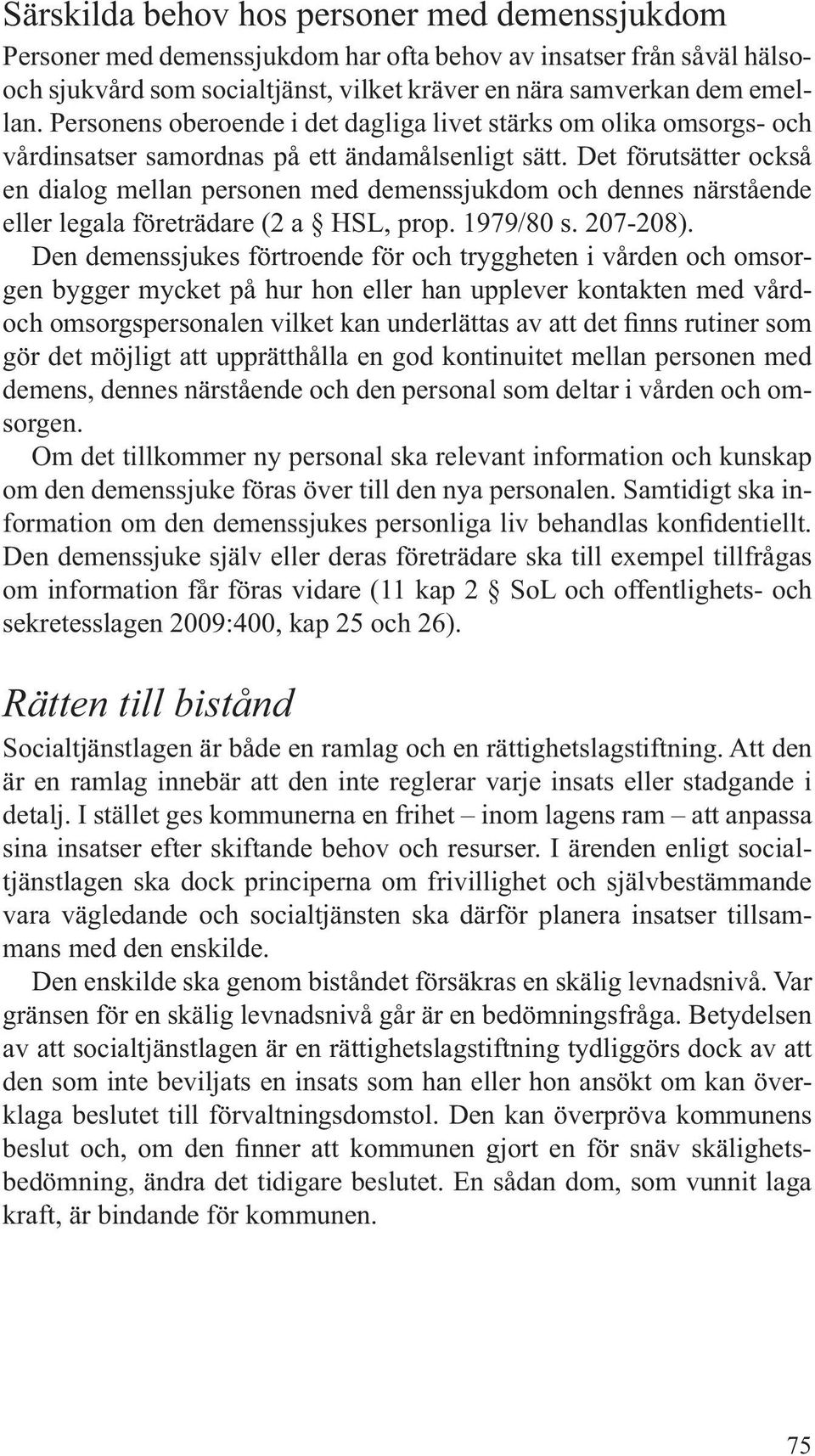 Särskilda behov hos personer med demenssjukdom

Personer med demenssjukdom har ofta behov av insatser från såväl hälso- och sjukvård som socialtjänst, vilket kräver en nära samverkan dem emellan. Personens oberoende i det dagliga livet stärks om olika omsorgs- och vårdinsatser samordnas på ett ändamålsenligt sätt. Det förutsätter också en dialog mellan personen med demenssjukdom och dennes närstående eller legala företrädare (2 a § HSL, prop. 1979/80 s. 207-208).

Den demenssjukes förtroende för och tryggheten i vården och omsorgen bygger mycket på hur hon eller han upplever kontakten med vård- och omsorgspersonalen vilket kan underlättas av att det finns rutiner som gör det möjligt att upprätthålla en god kontinuitet mellan personen med demens, dennes närstående och den personal som deltar i vården och omsorgen.

Om det tillkommer ny personal ska relevant information och kunskap om den demenssjuke föras över till den nya personalen. Samtidigt ska information om den demenssjukes personliga liv behandlas konfidentiellt. Den demenssjuke själv eller deras företrädare ska till exempel tillfrågas om information får föras vidare (11 kap 2 § SoL och offentlighets- och sekretesslagen 2009:400, kap 25 och 26).

Rätten till bistånd

Socialtjänstlagen är både en ramlag och en rättighetslagstiftning. Att den är en ramlag innebär att den inte reglerar varje insats eller stadgande i detalj. I stället ges kommunerna en frihet – inom lagens ram – att anpassa sina insatser efter skiftande behov och resurser. I ärenden enligt socialtjänstlagen ska dock principerna om frivillighet och självbestämmande vara vägledande och socialtjänsten ska därför planera insatser tillsammans med den enskilde.

Den enskilde ska genom biståndet försäkras en skälig levnadsnivå. Var gränsen för en skälig levnadsnivå går är en bedömningsfråga. Betydelsen av att socialtjänstlagen är en rättighetslagstiftning tydliggörs dock av att den som inte beviljats en insats som han eller hon ansökt om kan överklaga beslutet till förvaltningsdomstol. Den kan överpröva kommunens beslut och, om den finner att kommunen gjort en för snäv skälighetsbedömning, ändra det tidigare beslutet. En sådan dom, som vunnit laga kraft, är bindande för kommunen.

75